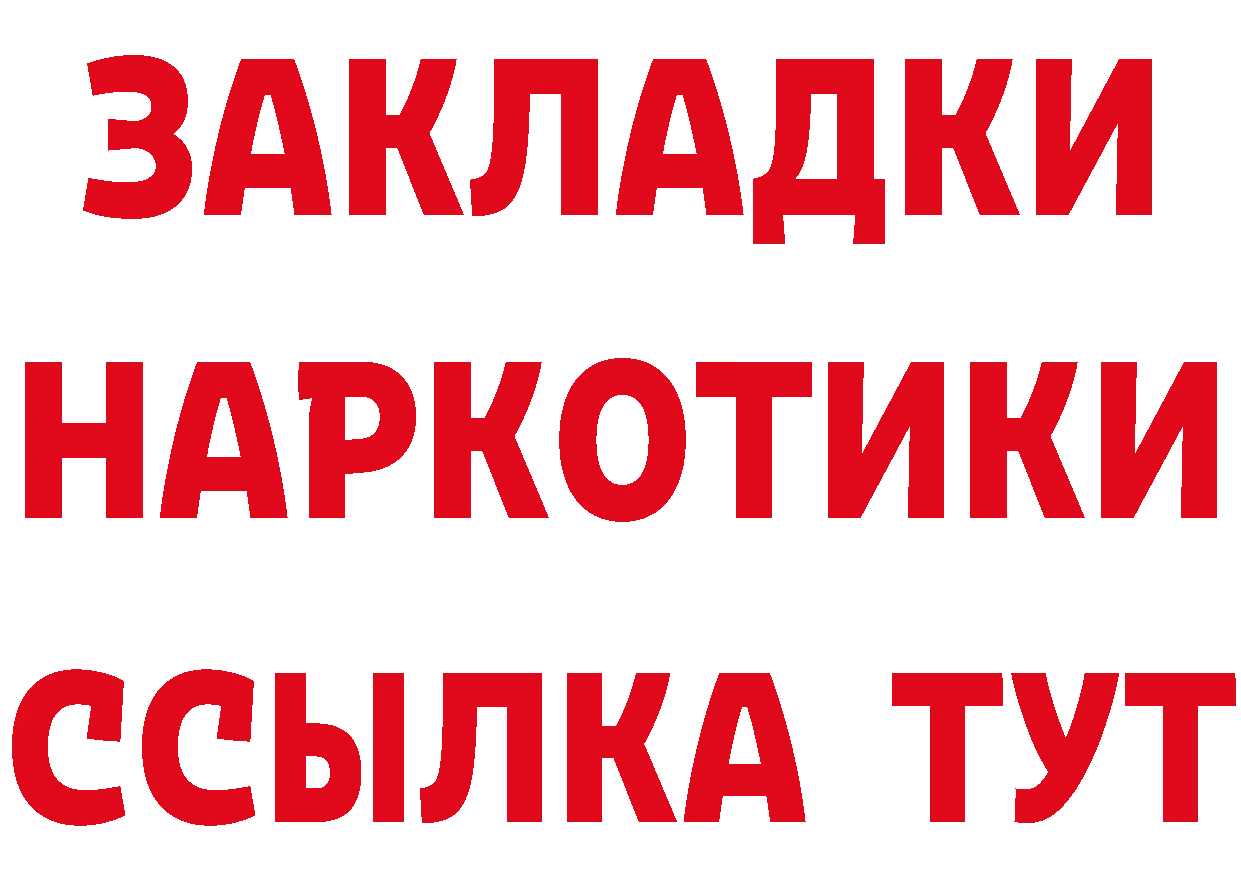 ЗАКЛАДКИ
НАРКОТИКИ
ССЫЛКА ТУТ